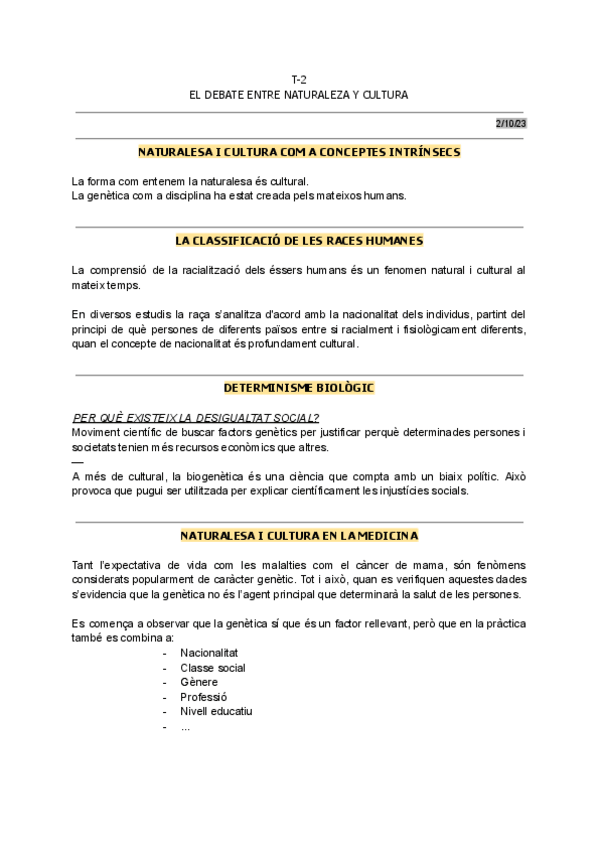 T-2
EL DEBATE ENTRE NATURALEZA Y CULTURA

2/10/23

NATURALESA I CULTURA COM A CONCEPTES INTRÍNSECS

La forma com entenem la naturalesa és cultural.
La genètica com a disciplina ha estat creada pels mateixos humans.

LA CLASSIFICACIÓ DE LES RACES HUMANES

La comprensió de la racialització dels éssers humans és un fenomen natural i cultural al mateix temps.

En diversos estudis la raça s'analitza d'acord amb la nacionalitat dels individus, partint del principi de què persones de diferents països entre si racialment i fisiològicament diferents, quan el concepte de nacionalitat és profundament cultural.

DETERMINISME BIOLÒGIC

PER QUÈ EXISTEIX LA DESIGUALTAT SOCIAL?
Moviment científic de buscar factors genètics per justificar perquè determinades persones i societats tenien més recursos econòmics que altres.
—
A més de cultural, la biogenètica és una ciència que compta amb un biaix polític. Això provoca que pugui ser utilitzada per explicar científicament les injustícies socials.

NATURALESA I CULTURA EN LA MEDICINA

Tant l'expectativa de vida com les malalties com el càncer de mama, són fenòmens considerats popularment de caràcter genètic. Tot i això, quan es verifiquen aquestes dades s'evidencia que la genètica no és l'agent principal que determinarà la salut de les persones.

Es comença a observar que la genètica sí que és un factor rellevant, però que en la pràctica també es combina a:
- Nacionalitat
- Classe social
- Gènere
- Professió
- Nivell educatiu
- ...